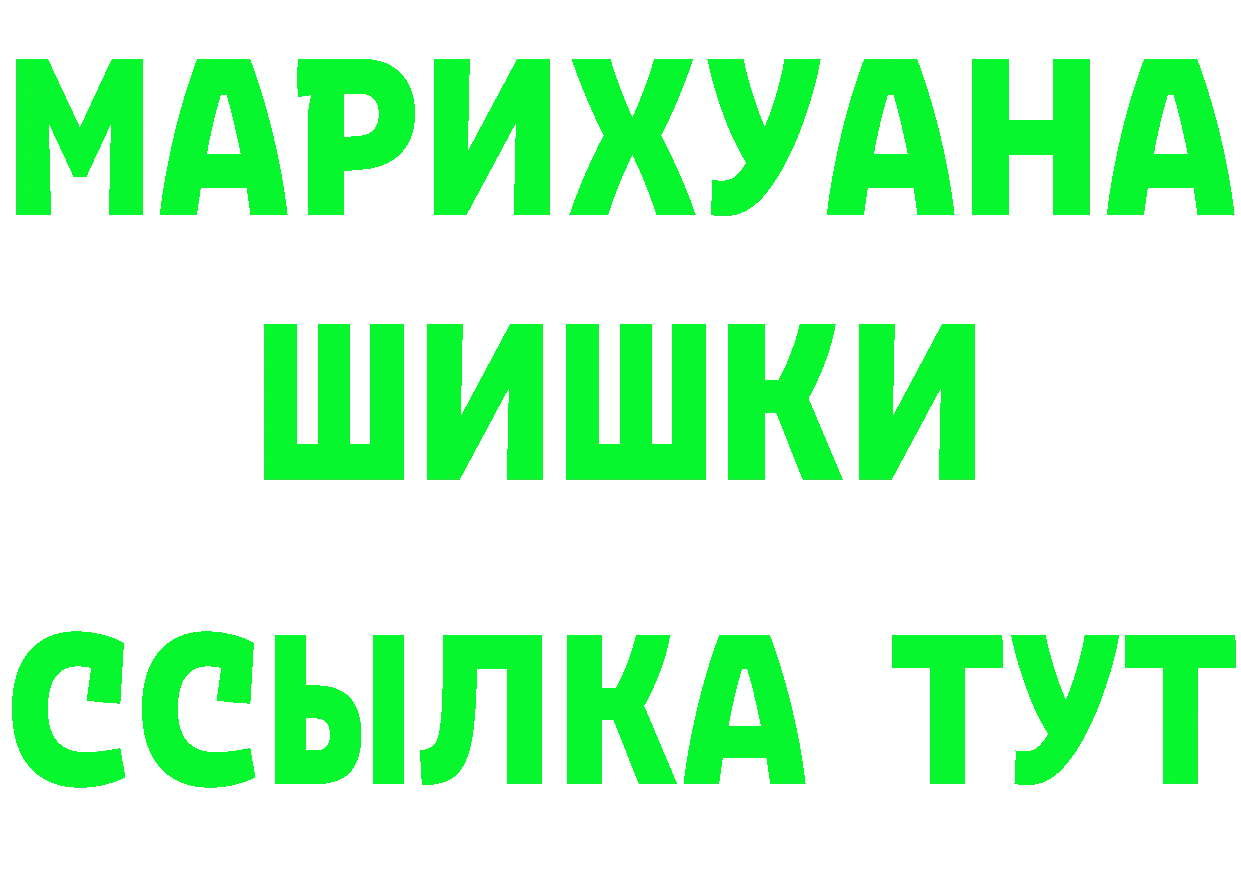 МАРИХУАНА
ШИШКИ
ССЫЛКА ТУТ